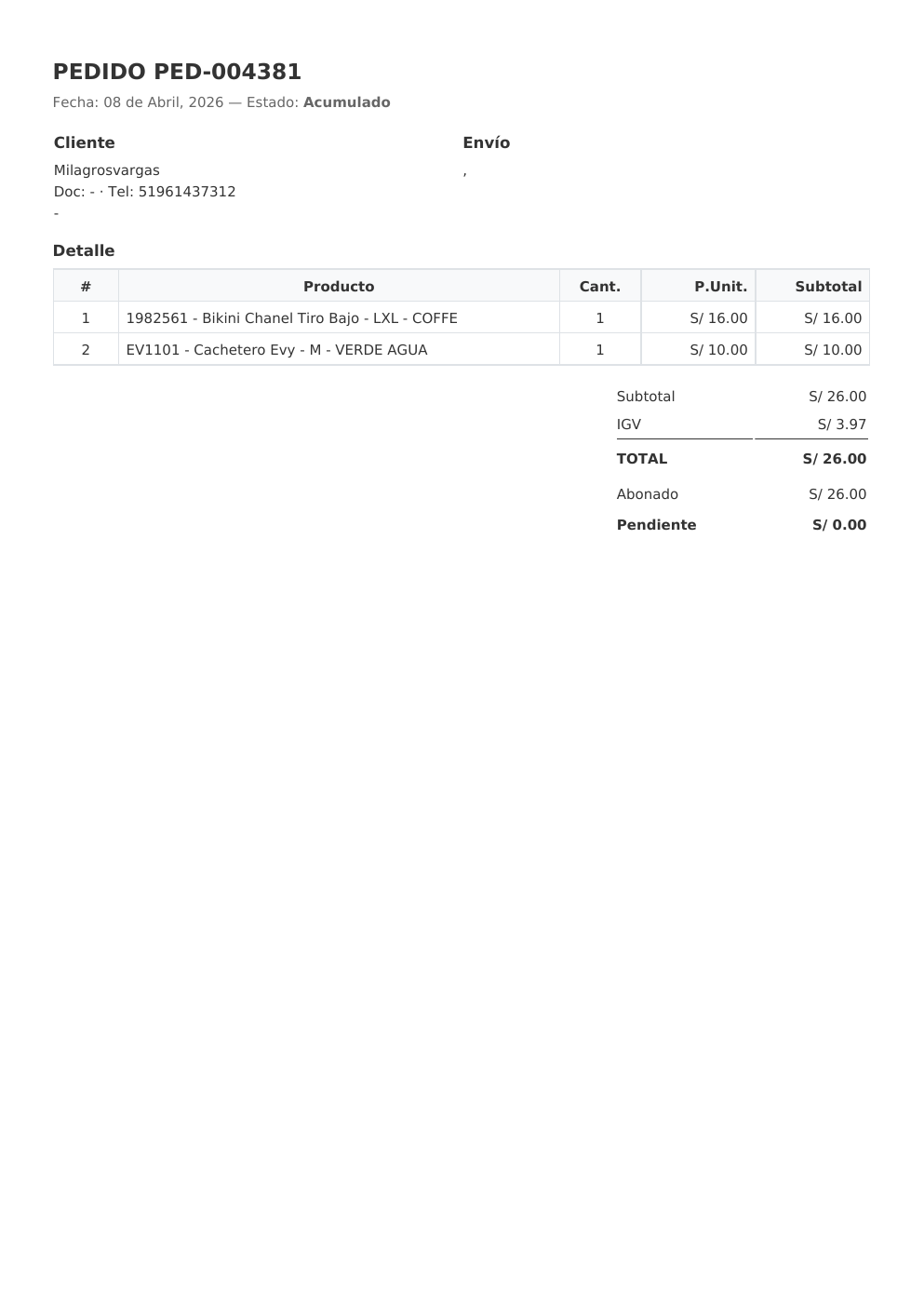 PEDIDO PED-004381

Fecha: 08 de Abril, 2026 — Estado: Acumulado

Cliente

Milagrosvargas
Doc: - · Tel: 51961437312
-

Envío

,

Detalle

| # | Producto | Cant. | P.Unit. | Subtotal |
|---|---|---|---|---|
| 1 | 1982561 - Bikini Chanel Tiro Bajo - LXL - COFFE | 1 | S/ 16.00 | S/ 16.00 |
| 2 | EV1101 - Cachetero Evy - M - VERDE AGUA | 1 | S/ 10.00 | S/ 10.00 |

Subtotal S/ 26.00
IGV S/ 3.97
TOTAL S/ 26.00
Abonado S/ 26.00
Pendiente S/ 0.00